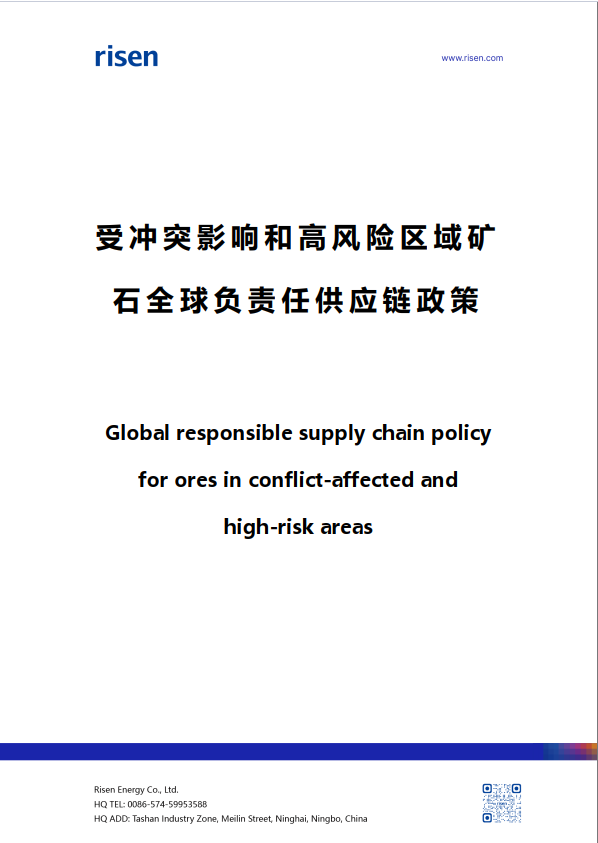 risen

www.risen.com

受冲突影响和高风险区域矿石全球负责任供应链政策

Global responsible supply chain policy for ores in conflict-affected and high-risk areas

Risen Energy Co., Ltd.
HQ TEL: 0086-574-59953588
HQ ADD: Tashan Industry Zone, Meilin Street, Ninghai, Ningbo, China